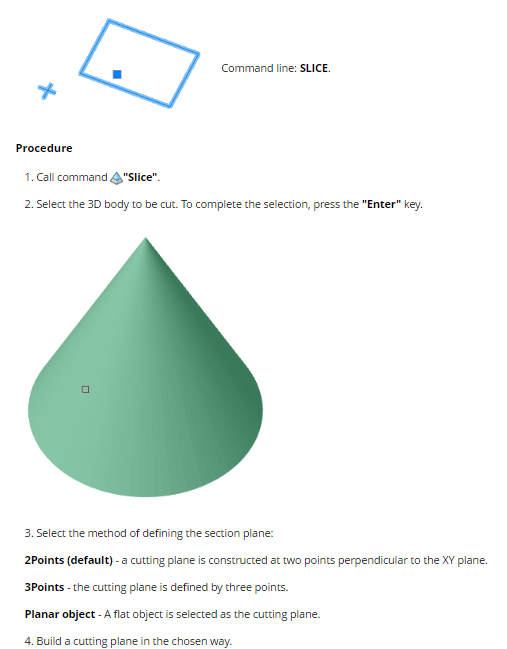 Command line: SLICE.

Procedure

1. Call command "Slice".

2. Select the 3D body to be cut. To complete the selection, press the "Enter" key.

3. Select the method of defining the section plane:

2Points (default) - a cutting plane is constructed at two points perpendicular to the XY plane.

3Points - the cutting plane is defined by three points.

Planar object - A flat object is selected as the cutting plane.

4. Build a cutting plane in the chosen way.